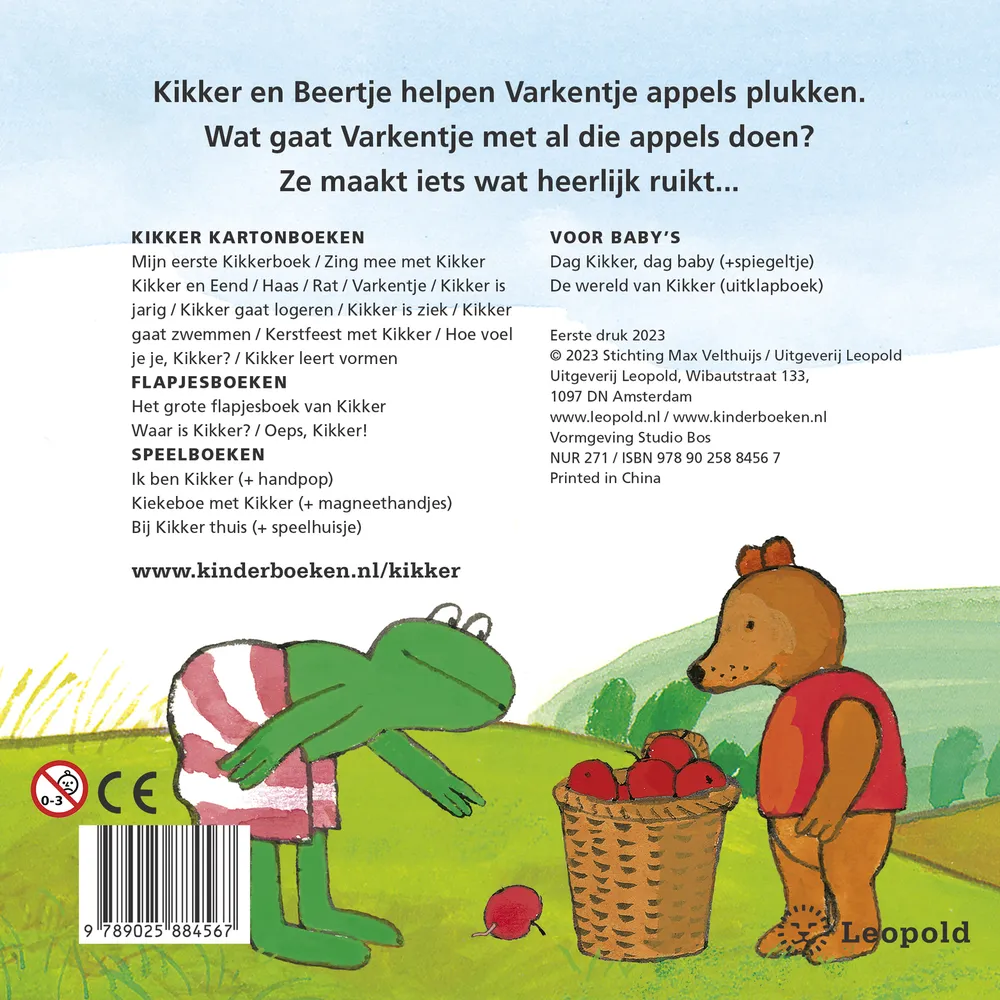 Kikker en Beertje helpen Varkentje appels plukken.
Wat gaat Varkentje met al die appels doen?
Ze maakt iets wat heerlijk ruikt...

KIKKER KARTONBOEKEN
Mijn eerste Kikkerboek / Zing mee met Kikker
Kikker en Eend / Haas / Rat / Varkentje / Kikker is jarig / Kikker gaat logeren / Kikker is ziek / Kikker gaat zwemmen / Kerstfeest met Kikker / Hoe voel je je, Kikker? / Kikker leert vormen
FLAPJESBOEKEN
Het grote flapjesboek van Kikker
Waar is Kikker? / Oeps, Kikker!
SPEELBOEKEN
Ik ben Kikker (+ handpop)
Kiekeboe met Kikker (+ magneethandjes)
Bij Kikker thuis (+ speelhuisje)

www.kinderboeken.nl/kikker

VOOR BABY'S
Dag Kikker, dag baby (+spiegeltje)
De wereld van Kikker (uitklapboek)

Eerste druk 2023
© 2023 Stichting Max Velthuijs / Uitgeverij Leopold
Uitgeverij Leopold, Wibautstraat 133,
1097 DN Amsterdam
www.leopold.nl / www.kinderboeken.nl
Vormgeving Studio Bos
NUR 271 / ISBN 978 90 258 8456 7
Printed in China

0-3
CE

9 789025 884567

Leopold